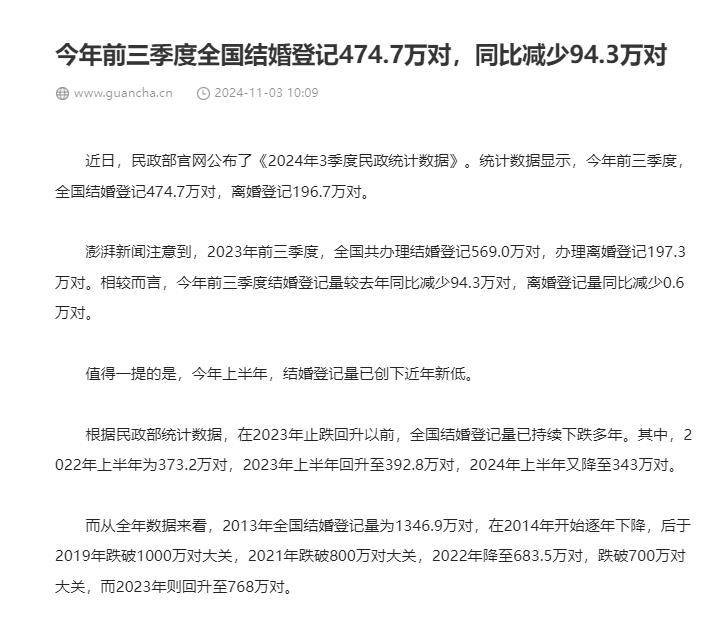 今年前三季度全国结婚登记474.7万对，同比减少94.3万对

www.guancha.cn　2024-11-03 10:09

近日，民政部官网公布了《2024年3季度民政统计数据》。统计数据显示，今年前三季度，全国结婚登记474.7万对，离婚登记196.7万对。

澎湃新闻注意到，2023年前三季度，全国共办理结婚登记569.0万对，办理离婚登记197.3万对。相较而言，今年前三季度结婚登记量较去年同比减少94.3万对，离婚登记量同比减少0.6万对。

值得一提的是，今年上半年，结婚登记量已创下近年新低。

根据民政部统计数据，在2023年止跌回升以前，全国结婚登记量已持续下跌多年。其中，2022年上半年为373.2万对，2023年上半年回升至392.8万对，2024年上半年又降至343万对。

而从全年数据来看，2013年全国结婚登记量为1346.9万对，在2014年开始逐年下降，后于2019年跌破1000万对大关，2021年跌破800万对大关，2022年降至683.5万对，跌破700万对大关，而2023年则回升至768万对。